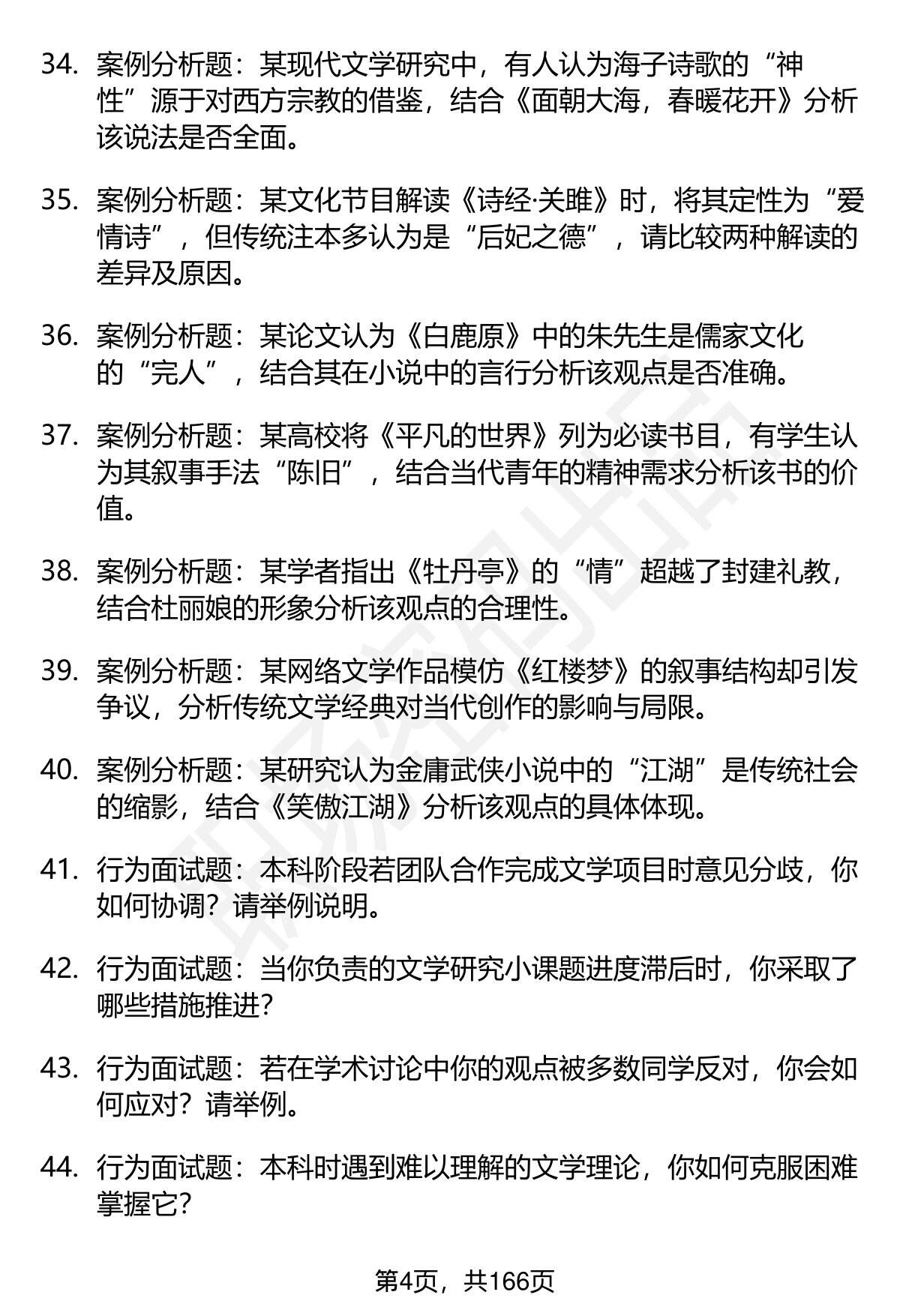 34. 案例分析题：某现代文学研究中，有人认为海子诗歌的“神性”源于对西方宗教的借鉴，结合《面朝大海，春暖花开》分析该说法是否全面。

35. 案例分析题：某文化节目解读《诗经·关雎》时，将其定性为“爱情诗”，但传统注本多认为是“后妃之德”，请比较两种解读的差异及原因。

36. 案例分析题：某论文认为《白鹿原》中的朱先生是儒家文化的“完人”，结合其在小说中的言行分析该观点是否准确。

37. 案例分析题：某高校将《平凡的世界》列为必读书目，有学生认为其叙事手法“陈旧”，结合当代青年的精神需求分析该书的价值。

38. 案例分析题：某学者指出《牡丹亭》的“情”超越了封建礼教，结合杜丽娘的形象分析该观点的合理性。

39. 案例分析题：某网络文学作品模仿《红楼梦》的叙事结构却引发争议，分析传统文学经典对当代创作的影响与局限。

40. 案例分析题：某研究认为金庸武侠小说中的“江湖”是传统社会的缩影，结合《笑傲江湖》分析该观点的具体体现。

41. 行为面试题：本科阶段若团队合作完成文学项目时意见分歧，你如何协调？请举例说明。

42. 行为面试题：当你负责的文学研究小课题进度滞后时，你采取了哪些措施推进？

43. 行为面试题：若在学术讨论中你的观点被多数同学反对，你会如何应对？请举例。

44. 行为面试题：本科时遇到难以理解的文学理论，你如何克服困难掌握它？

第4页，共166页